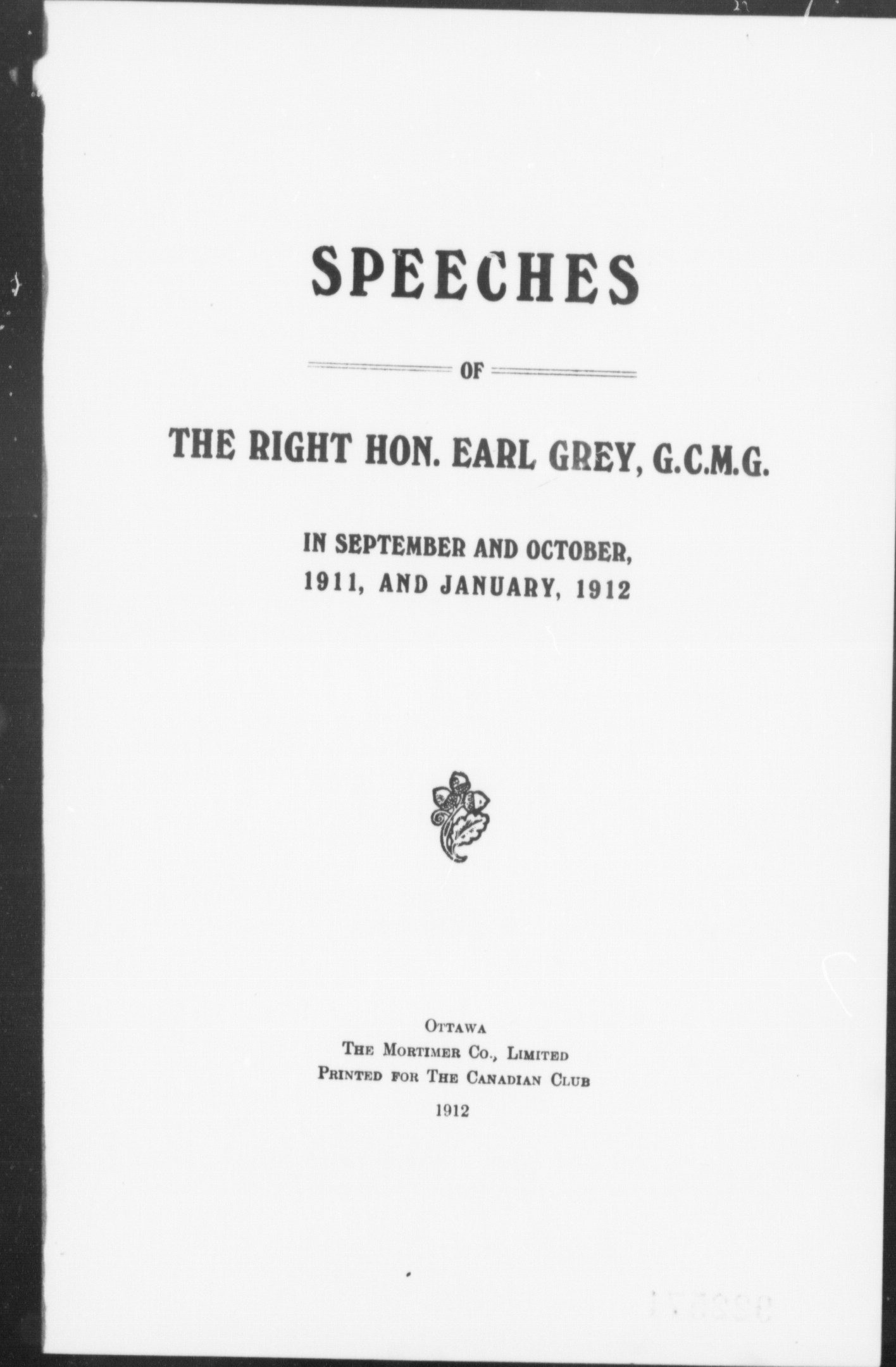 SPEECHES

OF

THE RIGHT HON. EARL GREY, G.C.M.G.

IN SEPTEMBER AND OCTOBER, 1911, AND JANUARY, 1912

OTTAWA
THE MORTIMER CO., LIMITED
PRINTED FOR THE CANADIAN CLUB
1912